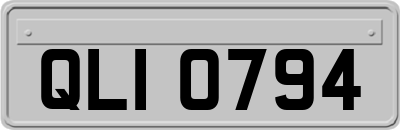 QLI 0794